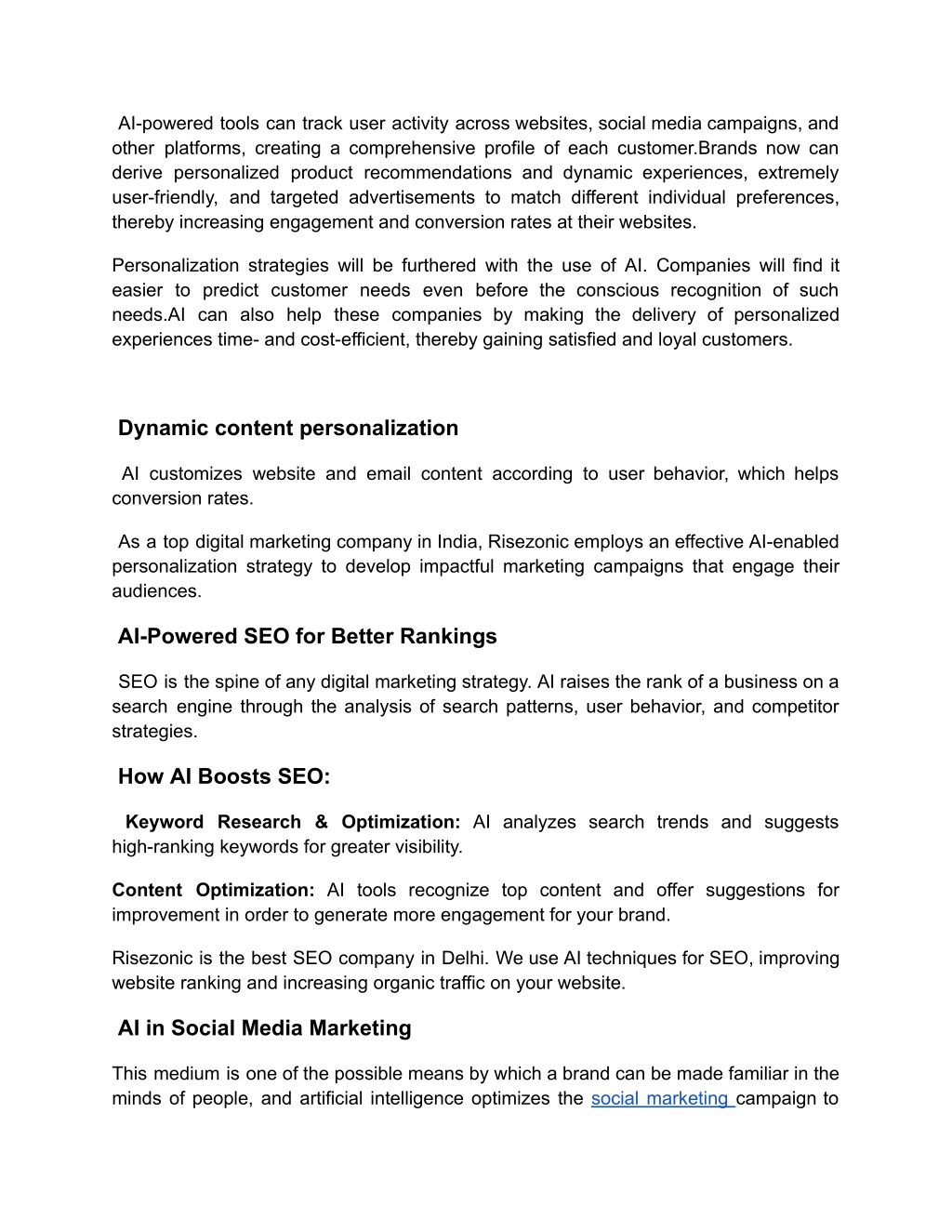 AI-powered tools can track user activity across websites, social media campaigns, and other platforms, creating a comprehensive profile of each customer.Brands now can derive personalized product recommendations and dynamic experiences, extremely user-friendly, and targeted advertisements to match different individual preferences, thereby increasing engagement and conversion rates at their websites.

Personalization strategies will be furthered with the use of AI. Companies will find it easier to predict customer needs even before the conscious recognition of such needs.AI can also help these companies by making the delivery of personalized experiences time- and cost-efficient, thereby gaining satisfied and loyal customers.

Dynamic content personalization

AI customizes website and email content according to user behavior, which helps conversion rates.

As a top digital marketing company in India, Risezonic employs an effective AI-enabled personalization strategy to develop impactful marketing campaigns that engage their audiences.

AI-Powered SEO for Better Rankings

SEO is the spine of any digital marketing strategy. AI raises the rank of a business on a search engine through the analysis of search patterns, user behavior, and competitor strategies.

How AI Boosts SEO:

Keyword Research & Optimization: AI analyzes search trends and suggests high-ranking keywords for greater visibility.

Content Optimization: AI tools recognize top content and offer suggestions for improvement in order to generate more engagement for your brand.

Risezonic is the best SEO company in Delhi. We use AI techniques for SEO, improving website ranking and increasing organic traffic on your website.

AI in Social Media Marketing

This medium is one of the possible means by which a brand can be made familiar in the minds of people, and artificial intelligence optimizes the social marketing campaign to